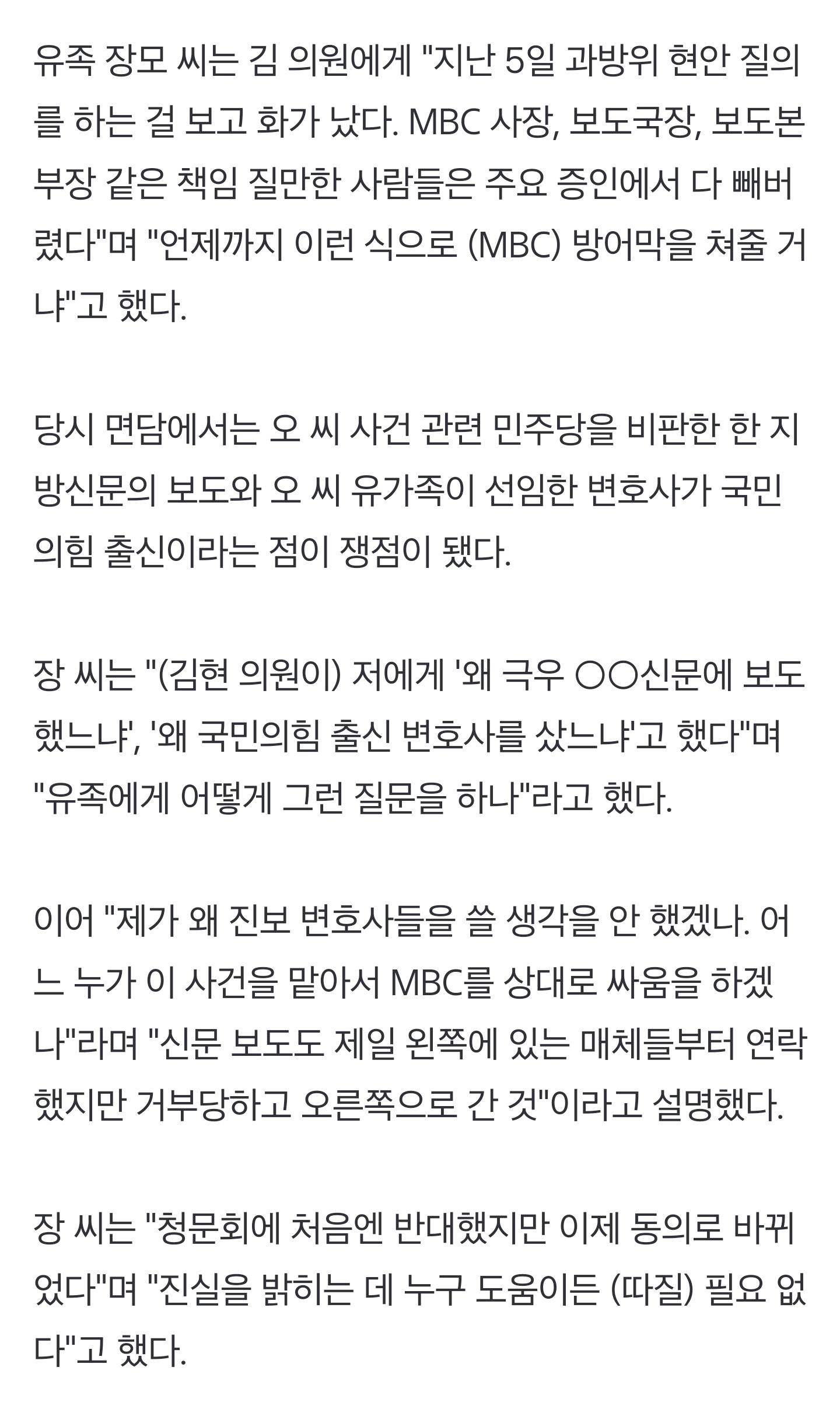 유족 장모 씨는 김 의원에게 "지난 5일 과방위 현안 질의를 하는 걸 보고 화가 났다. MBC 사장, 보도국장, 보도본부장 같은 책임 질만한 사람들은 주요 증인에서 다 빼버렸다"며 "언제까지 이런 식으로 (MBC) 방어막을 쳐줄 거냐"고 했다.

당시 면담에서는 오 씨 사건 관련 민주당을 비판한 한 지방신문의 보도와 오 씨 유가족이 선임한 변호사가 국민의힘 출신이라는 점이 쟁점이 됐다.

장 씨는 "(김현 의원이) 저에게 '왜 극우 ○○신문에 보도했느냐', '왜 국민의힘 출신 변호사를 샀느냐'고 했다"며 "유족에게 어떻게 그런 질문을 하나"라고 했다.

이어 "제가 왜 진보 변호사들을 쓸 생각을 안 했겠나. 어느 누가 이 사건을 맡아서 MBC를 상대로 싸움을 하겠나"라며 "신문 보도도 제일 왼쪽에 있는 매체들부터 연락했지만 거부당하고 오른쪽으로 간 것"이라고 설명했다.

장 씨는 "청문회에 처음엔 반대했지만 이제 동의로 바뀌었다"며 "진실을 밝히는 데 누구 도움이든 (따질) 필요 없다"고 했다.